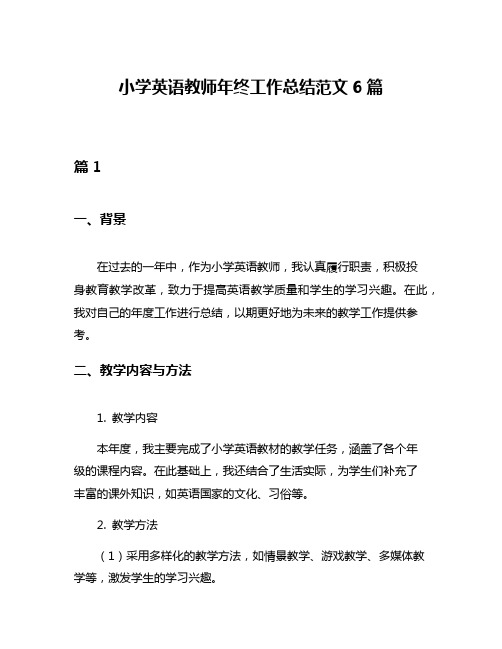 小学英语教师年终工作总结范文 6 篇

篇 1

一、背景

在过去的一年中，作为小学英语教师，我认真履行职责，积极投身教育教学改革，致力于提高英语教学质量和学生的学习兴趣。在此，我对自己的年度工作进行总结，以期更好地为未来的教学工作提供参考。

二、教学内容与方法

1. 教学内容

本年度，我主要完成了小学英语教材的教学任务，涵盖了各个年级的课程内容。在此基础上，我还结合了生活实际，为学生们补充了丰富的课外知识，如英语国家的文化、习俗等。

2. 教学方法

（1）采用多样化的教学方法，如情景教学、游戏教学、多媒体教学等，激发学生的学习兴趣。